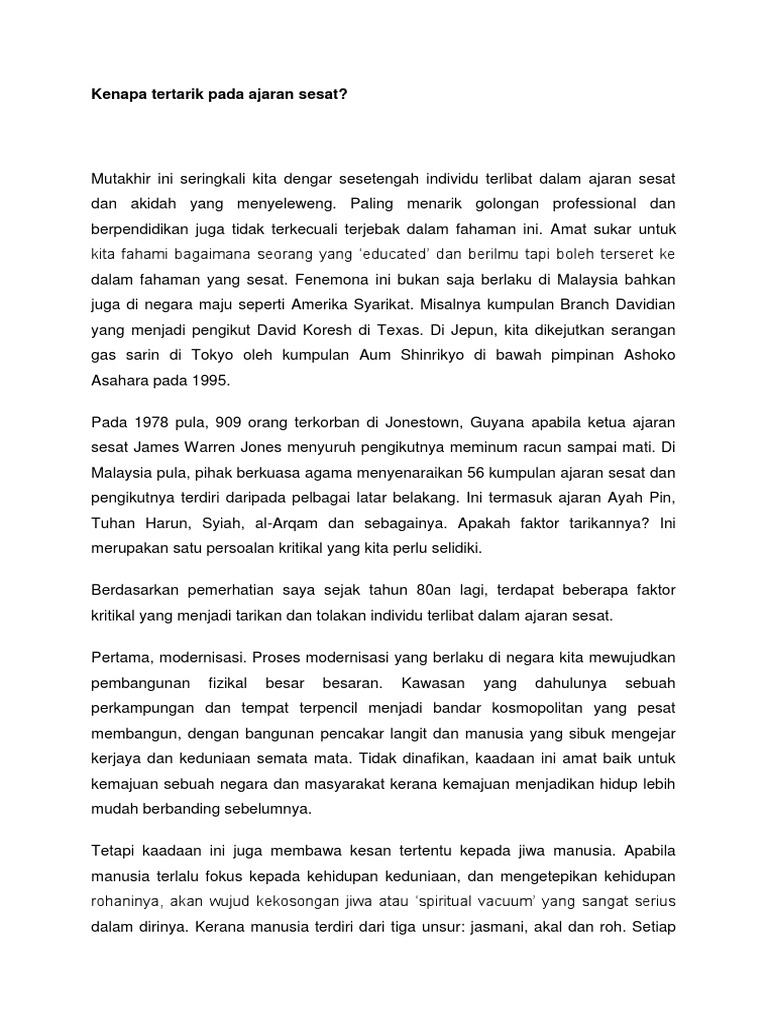 Kenapa tertarik pada ajaran sesat?

Mutakhir ini seringkali kita dengar sesetengah individu terlibat dalam ajaran sesat dan akidah yang menyeleweng. Paling menarik golongan professional dan berpendidikan juga tidak terkecuali terjebak dalam fahaman ini. Amat sukar untuk kita fahami bagaimana seorang yang 'educated' dan berilmu tapi boleh terseret ke dalam fahaman yang sesat. Fenemona ini bukan saja berlaku di Malaysia bahkan juga di negara maju seperti Amerika Syarikat. Misalnya kumpulan Branch Davidian yang menjadi pengikut David Koresh di Texas. Di Jepun, kita dikejutkan serangan gas sarin di Tokyo oleh kumpulan Aum Shinrikyo di bawah pimpinan Ashoko Asahara pada 1995.

Pada 1978 pula, 909 orang terkorban di Jonestown, Guyana apabila ketua ajaran sesat James Warren Jones menyuruh pengikutnya meminum racun sampai mati. Di Malaysia pula, pihak berkuasa agama menyenaraikan 56 kumpulan ajaran sesat dan pengikutnya terdiri daripada pelbagai latar belakang. Ini termasuk ajaran Ayah Pin, Tuhan Harun, Syiah, al-Arqam dan sebagainya. Apakah faktor tarikannya? Ini merupakan satu persoalan kritikal yang kita perlu selidiki.

Berdasarkan pemerhatian saya sejak tahun 80an lagi, terdapat beberapa faktor kritikal yang menjadi tarikan dan tolakan individu terlibat dalam ajaran sesat.

Pertama, modernisasi. Proses modernisasi yang berlaku di negara kita mewujudkan pembangunan fizikal besar besaran. Kawasan yang dahulunya sebuah perkampungan dan tempat terpencil menjadi bandar kosmopolitan yang pesat membangun, dengan bangunan pencakar langit dan manusia yang sibuk mengejar kerjaya dan keduniaan semata mata. Tidak dinafikan, kaadaan ini amat baik untuk kemajuan sebuah negara dan masyarakat kerana kemajuan menjadikan hidup lebih mudah berbanding sebelumnya.

Tetapi kaadaan ini juga membawa kesan tertentu kepada jiwa manusia. Apabila manusia terlalu fokus kepada kehidupan keduniaan, dan mengetepikan kehidupan rohaninya, akan wujud kekosongan jiwa atau 'spiritual vacuum' yang sangat serius dalam dirinya. Kerana manusia terdiri dari tiga unsur: jasmani, akal dan roh. Setiap